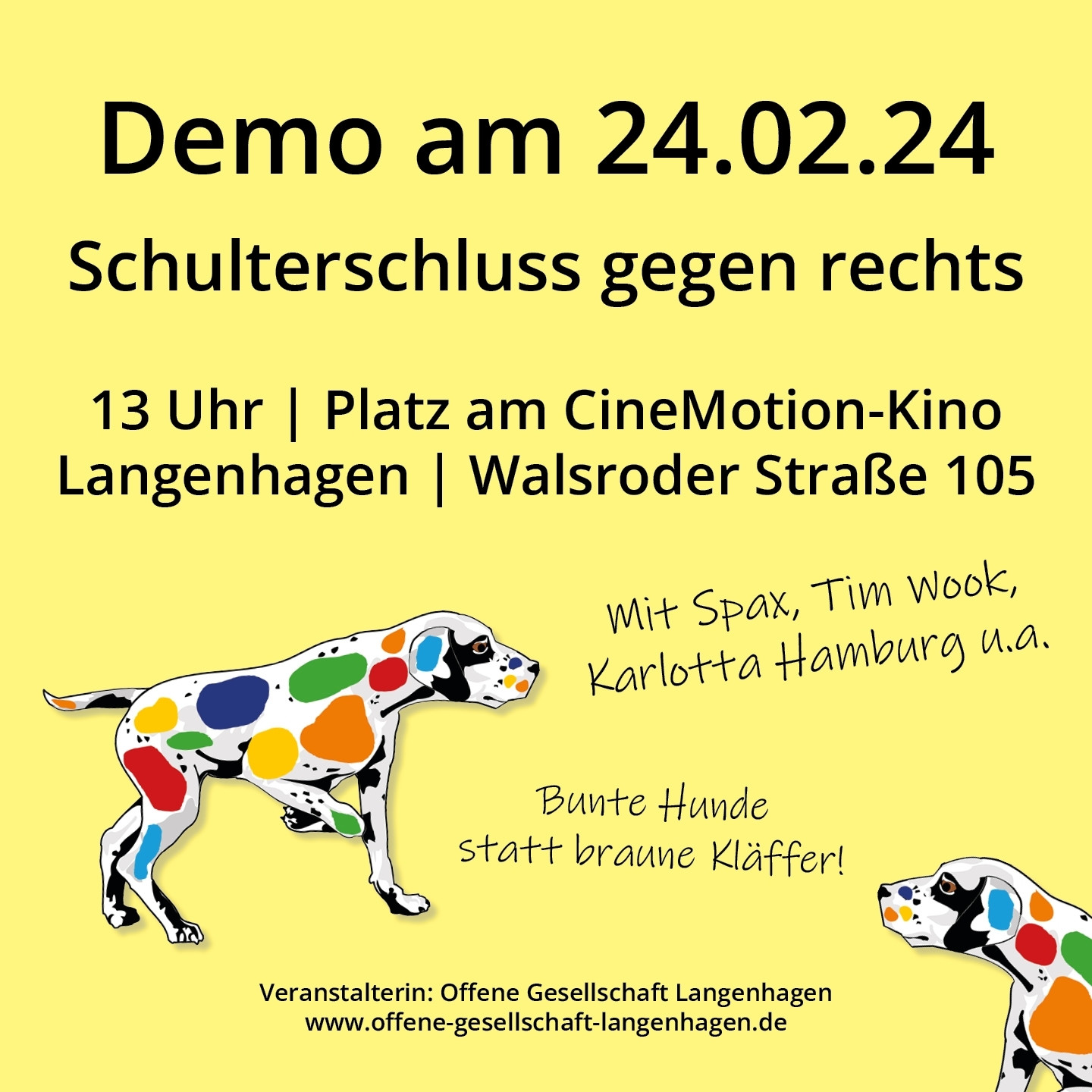 Demo am 24.02.24

Schulterschluss gegen rechts

13 Uhr | Platz am CineMotion-Kino
Langenhagen | Walsroder Straße 105

Mit Spax, Tim Wook,
Karlotta Hamburg u.a.

Bunte Hunde
statt braune Kläffer!

Veranstalterin: Offene Gesellschaft Langenhagen
www.offene-gesellschaft-langenhagen.de